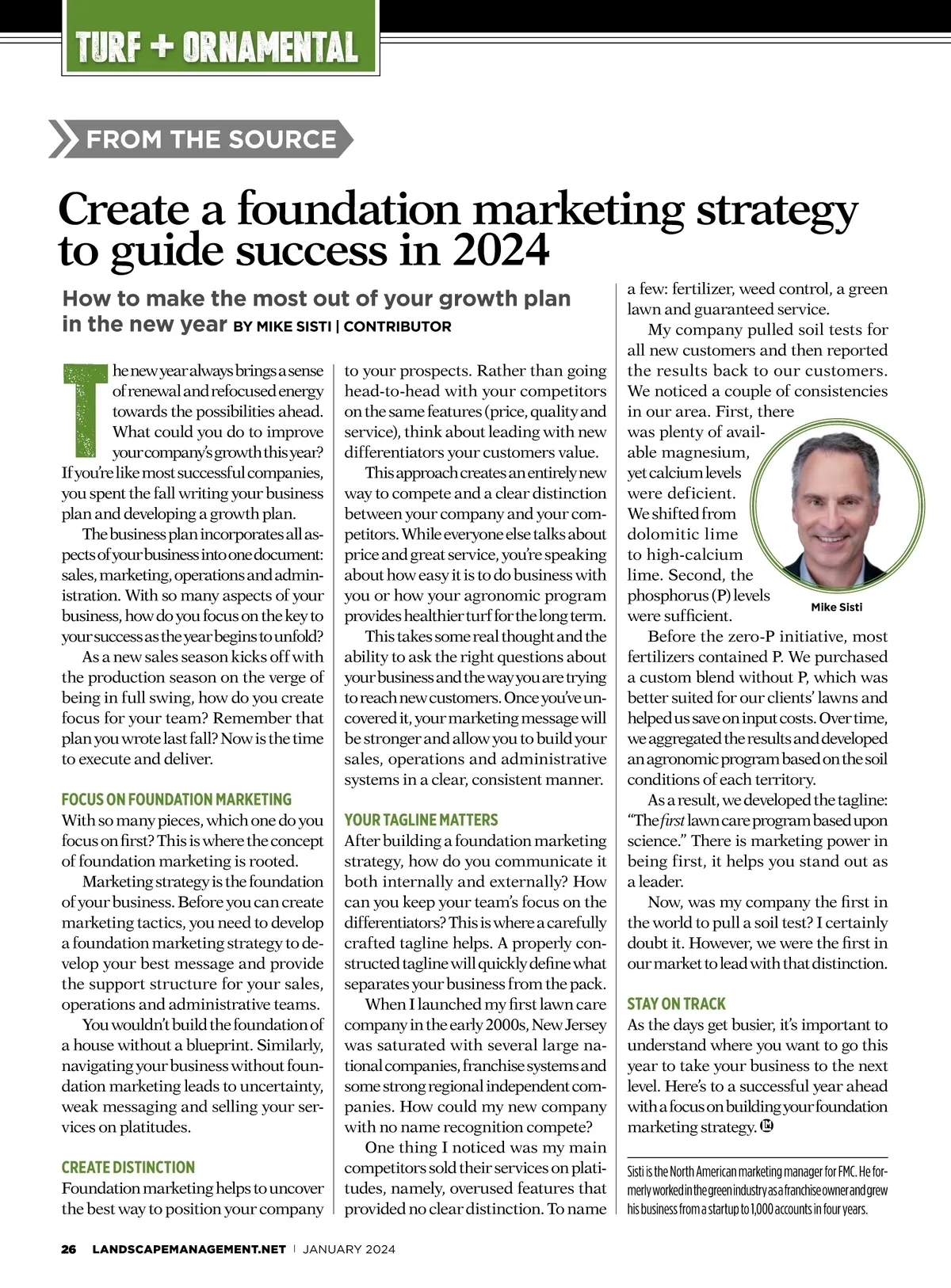 TURF + ORNAMENTAL

FROM THE SOURCE

Create a foundation marketing strategy to guide success in 2024

How to make the most out of your growth plan in the new year BY MIKE SISTI | CONTRIBUTOR

The new year always brings a sense of renewal and refocused energy towards the possibilities ahead. What could you do to improve your company's growth this year? If you're like most successful companies, you spent the fall writing your business plan and developing a growth plan.

The business plan incorporates all aspects of your business into one document: sales, marketing, operations and administration. With so many aspects of your business, how do you focus on the key to your success as the year begins to unfold?

As a new sales season kicks off with the production season on the verge of being in full swing, how do you create focus for your team? Remember that plan you wrote last fall? Now is the time to execute and deliver.

FOCUS ON FOUNDATION MARKETING
With so many pieces, which one do you focus on first? This is where the concept of foundation marketing is rooted.

Marketing strategy is the foundation of your business. Before you can create marketing tactics, you need to develop a foundation marketing strategy to develop your best message and provide the support structure for your sales, operations and administrative teams.

You wouldn't build the foundation of a house without a blueprint. Similarly, navigating your business without foundation marketing leads to uncertainty, weak messaging and selling your services on platitudes.

CREATE DISTINCTION
Foundation marketing helps to uncover the best way to position your company to your prospects. Rather than going head-to-head with your competitors on the same features (price, quality and service), think about leading with new differentiators your customers value.

This approach creates an entirely new way to compete and a clear distinction between your company and your competitors. While everyone else talks about price and great service, you're speaking about how easy it is to do business with you or how your agronomic program provides healthier turf for the long term.

This takes some real thought and the ability to ask the right questions about your business and the way you are trying to reach new customers. Once you've uncovered it, your marketing message will be stronger and allow you to build your sales, operations and administrative systems in a clear, consistent manner.

YOUR TAGLINE MATTERS
After building a foundation marketing strategy, how do you communicate it both internally and externally? How can you keep your team's focus on the differentiators? This is where a carefully crafted tagline helps. A properly constructed tagline will quickly define what separates your business from the pack.

When I launched my first lawn care company in the early 2000s, New Jersey was saturated with several large national companies, franchise systems and some strong regional independent companies. How could my new company with no name recognition compete?

One thing I noticed was my main competitors sold their services on platitudes, namely, overused features that provided no clear distinction. To name a few: fertilizer, weed control, a green lawn and guaranteed service.

My company pulled soil tests for all new customers and then reported the results back to our customers. We noticed a couple of consistencies in our area. First, there was plenty of available magnesium, yet calcium levels were deficient. We shifted from dolomitic lime to high-calcium lime. Second, the phosphorus (P) levels were sufficient.

Mike Sisti

Before the zero-P initiative, most fertilizers contained P. We purchased a custom blend without P, which was better suited for our clients' lawns and helped us save on input costs. Over time, we aggregated the results and developed an agronomic program based on the soil conditions of each territory.

As a result, we developed the tagline: "The first lawn care program based upon science." There is marketing power in being first, it helps you stand out as a leader.

Now, was my company the first in the world to pull a soil test? I certainly doubt it. However, we were the first in our market to lead with that distinction.

STAY ON TRACK
As the days get busier, it's important to understand where you want to go this year to take your business to the next level. Here's to a successful year ahead with a focus on building your foundation marketing strategy. LM

Sisti is the North American marketing manager for FMC. He formerly worked in the green industry as a franchise owner and grew his business from a startup to 1,000 accounts in four years.

26 LANDSCAPEMANAGEMENT.NET | JANUARY 2024